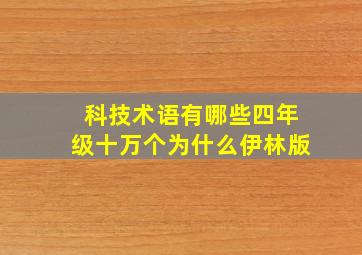 科技术语有哪些四年级十万个为什么伊林版